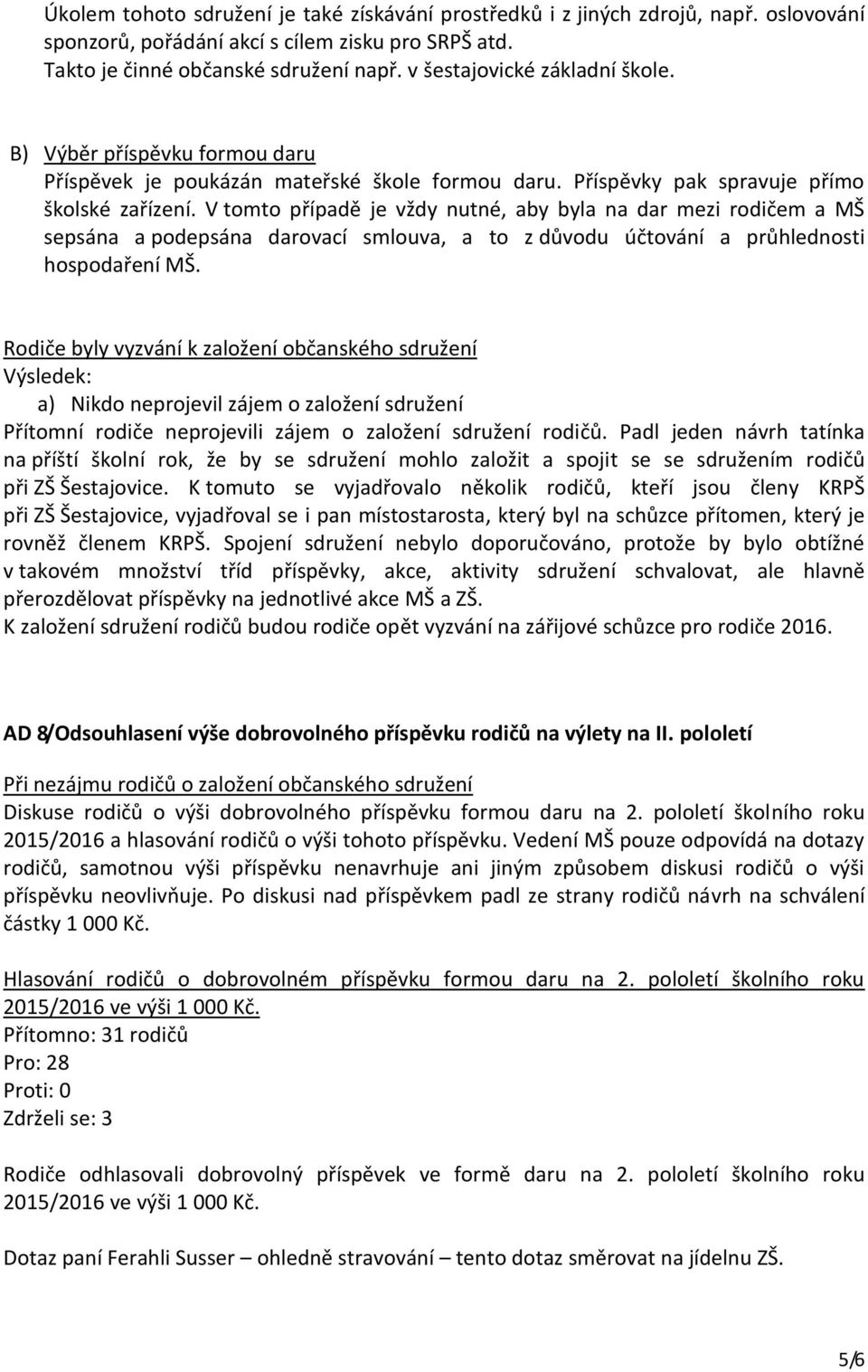 Úkolem tohoto sdružení je také získávání prostředků i z jiných zdrojů, např. oslovování sponzorů, pořádání akcí s cílem zisku pro SRPŠ atd.
Takto je činné občanské sdružení např. v šestajovické základní škole.

B) Výběr příspěvku formou daru
Příspěvek je poukázán mateřské škole formou daru. Příspěvky pak spravuje přímo školské zařízení. V tomto případě je vždy nutné, aby byla na dar mezi rodičem a MŠ sepsána a podepsána darovací smlouva, a to z důvodu účtování a průhlednosti hospodaření MŠ.

Rodiče byly vyzvání k založení občanského sdružení
Výsledek:
a) Nikdo neprojevil zájem o založení sdružení
Přítomní rodiče neprojevili zájem o založení sdružení rodičů. Padl jeden návrh tatínka na příští školní rok, že by se sdružení mohlo založit a spojit se se sdružením rodičů při ZŠ Šestajovice. K tomuto se vyjadřovalo několik rodičů, kteří jsou členy KRPŠ při ZŠ Šestajovice, vyjadřoval se i pan místostarosta, který byl na schůzce přítomen, který je rovněž členem KRPŠ. Spojení sdružení nebylo doporučováno, protože by bylo obtížné v takovém množství tříd příspěvky, akce, aktivity sdružení schvalovat, ale hlavně přerozdělovat příspěvky na jednotlivé akce MŠ a ZŠ.
K založení sdružení rodičů budou rodiče opět vyzvání na zářijové schůzce pro rodiče 2016.

AD 8/Odsouhlasení výše dobrovolného příspěvku rodičů na výlety na II. pololetí

Při nezájmu rodičů o založení občanského sdružení
Diskuse rodičů o výši dobrovolného příspěvku formou daru na 2. pololetí školního roku 2015/2016 a hlasování rodičů o výši tohoto příspěvku. Vedení MŠ pouze odpovídá na dotazy rodičů, samotnou výši příspěvku nenavrhuje ani jiným způsobem diskusi rodičů o výši příspěvku neovlivňuje. Po diskusi nad příspěvkem padl ze strany rodičů návrh na schválení částky 1 000 Kč.

Hlasování rodičů o dobrovolném příspěvku formou daru na 2. pololetí školního roku 2015/2016 ve výši 1 000 Kč.
Přítomno: 31 rodičů
Pro: 28
Proti: 0
Zdrželi se: 3

Rodiče odhlasovali dobrovolný příspěvek ve formě daru na 2. pololetí školního roku 2015/2016 ve výši 1 000 Kč.

Dotaz paní Ferahli Susser – ohledně stravování – tento dotaz směrovat na jídelnu ZŠ.

5/6